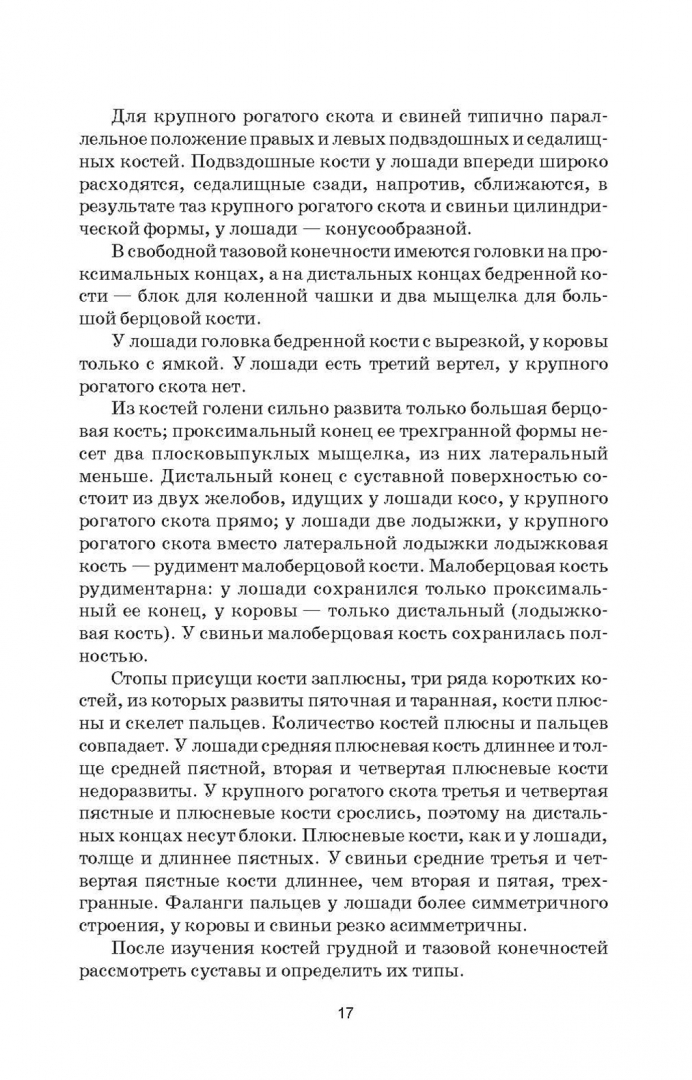 Для крупного рогатого скота и свиней типично параллельное положение правых и левых подвздошных и седалищных костей. Подвздошные кости у лошади впереди широко расходятся, седалищные сзади, напротив, сближаются, в результате таз крупного рогатого скота и свиньи цилиндрической формы, у лошади — конусообразной.

В свободной тазовой конечности имеются головки на проксимальных концах, а на дистальных концах бедренной кости — блок для коленной чашки и два мыщелка для большой берцовой кости.

У лошади головка бедренной кости с вырезкой, у коровы только с ямкой. У лошади есть третий вертел, у крупного рогатого скота нет.

Из костей голени сильно развита только большая берцовая кость; проксимальный конец ее трехгранной формы несет два плосковыпуклых мыщелка, из них латеральный меньше. Дистальный конец с суставной поверхностью состоит из двух желобов, идущих у лошади косо, у крупного рогатого скота прямо; у лошади две лодыжки, у крупного рогатого скота вместо латеральной лодыжки лодыжковая кость — рудимент малоберцовой кости. Малоберцовая кость рудиментарна: у лошади сохранился только проксимальный ее конец, у коровы — только дистальный (лодыжковая кость). У свиньи малоберцовая кость сохранилась полностью.

Стопы присущи кости заплюсны, три ряда коротких костей, из которых развиты пяточная и таранная, кости плюсны и скелет пальцев. Количество костей плюсны и пальцев совпадает. У лошади средняя плюсневая кость длиннее и толще средней пястной, вторая и четвертая плюсневые кости недоразвиты. У крупного рогатого скота третья и четвертая пястные и плюсневые кости срослись, поэтому на дистальных концах несут блоки. Плюсневые кости, как и у лошади, толще и длиннее пястных. У свиньи средние третья и четвертая пястные кости длиннее, чем вторая и пятая, трехгранные. Фаланги пальцев у лошади более симметричного строения, у коровы и свиньи резко асимметричны.

После изучения костей грудной и тазовой конечностей рассмотреть суставы и определить их типы.

17